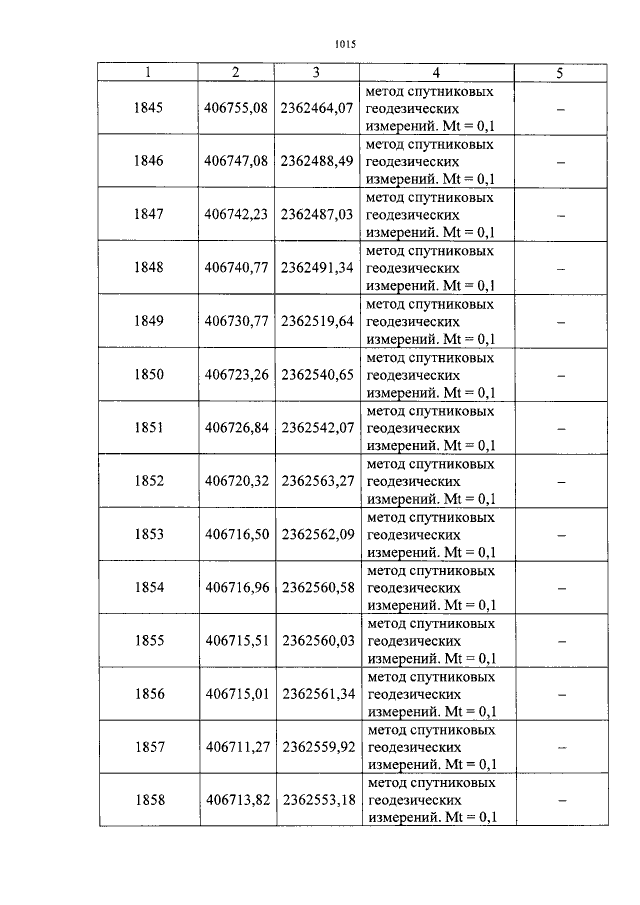 1015

| 1 | 2 | 3 | 4 | 5 |
|---|---|---|---|---|
| 1845 | 406755,08 | 2362464,07 | метод спутниковых геодезических измерений. Mt = 0,1 | – |
| 1846 | 406747,08 | 2362488,49 | метод спутниковых геодезических измерений. Mt = 0,1 | – |
| 1847 | 406742,23 | 2362487,03 | метод спутниковых геодезических измерений. Mt = 0,1 | – |
| 1848 | 406740,77 | 2362491,34 | метод спутниковых геодезических измерений. Mt = 0,1 | – |
| 1849 | 406730,77 | 2362519,64 | метод спутниковых геодезических измерений. Mt = 0,1 | – |
| 1850 | 406723,26 | 2362540,65 | метод спутниковых геодезических измерений. Mt = 0,1 | – |
| 1851 | 406726,84 | 2362542,07 | метод спутниковых геодезических измерений. Mt = 0,1 | – |
| 1852 | 406720,32 | 2362563,27 | метод спутниковых геодезических измерений. Mt = 0,1 | – |
| 1853 | 406716,50 | 2362562,09 | метод спутниковых геодезических измерений. Mt = 0,1 | – |
| 1854 | 406716,96 | 2362560,58 | метод спутниковых геодезических измерений. Mt = 0,1 | – |
| 1855 | 406715,51 | 2362560,03 | метод спутниковых геодезических измерений. Mt = 0,1 | – |
| 1856 | 406715,01 | 2362561,34 | метод спутниковых геодезических измерений. Mt = 0,1 | – |
| 1857 | 406711,27 | 2362559,92 | метод спутниковых геодезических измерений. Mt = 0,1 | – |
| 1858 | 406713,82 | 2362553,18 | метод спутниковых геодезических измерений. Mt = 0,1 | – |